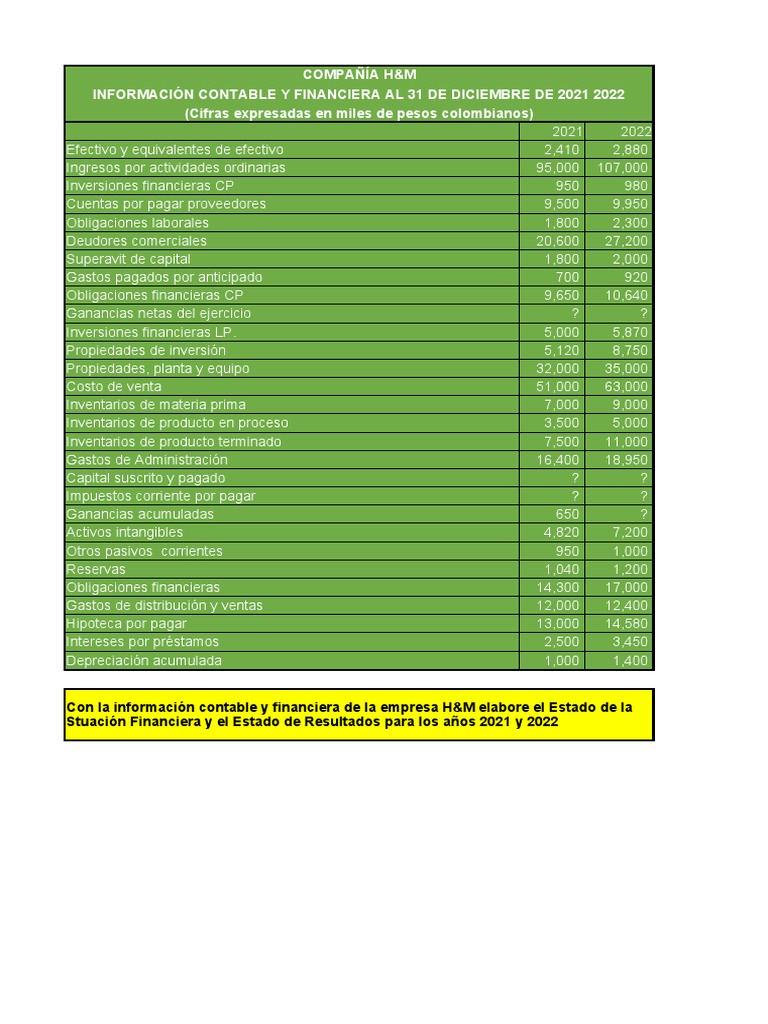 COMPAÑÍA H&M
INFORMACIÓN CONTABLE Y FINANCIERA AL 31 DE DICIEMBRE DE 2021 2022
(Cifras expresadas en miles de pesos colombianos)

| | 2021 | 2022 |
|---|---|---|
| Efectivo y equivalentes de efectivo | 2,410 | 2,880 |
| Ingresos por actividades ordinarias | 95,000 | 107,000 |
| Inversiones financieras CP | 950 | 980 |
| Cuentas por pagar proveedores | 9,500 | 9,950 |
| Obligaciones laborales | 1,800 | 2,300 |
| Deudores comerciales | 20,600 | 27,200 |
| Superavit de capital | 1,800 | 2,000 |
| Gastos pagados por anticipado | 700 | 920 |
| Obligaciones financieras CP | 9,650 | 10,640 |
| Ganancias netas del ejercicio | ? | ? |
| Inversiones financieras LP. | 5,000 | 5,870 |
| Propiedades de inversión | 5,120 | 8,750 |
| Propiedades, planta y equipo | 32,000 | 35,000 |
| Costo de venta | 51,000 | 63,000 |
| Inventarios de materia prima | 7,000 | 9,000 |
| Inventarios de producto en proceso | 3,500 | 5,000 |
| Inventarios de producto terminado | 7,500 | 11,000 |
| Gastos de Administración | 16,400 | 18,950 |
| Capital suscrito y pagado | ? | ? |
| Impuestos corriente por pagar | ? | ? |
| Ganancias acumuladas | 650 | ? |
| Activos intangibles | 4,820 | 7,200 |
| Otros pasivos corrientes | 950 | 1,000 |
| Reservas | 1,040 | 1,200 |
| Obligaciones financieras | 14,300 | 17,000 |
| Gastos de distribución y ventas | 12,000 | 12,400 |
| Hipoteca por pagar | 13,000 | 14,580 |
| Intereses por préstamos | 2,500 | 3,450 |
| Depreciación acumulada | 1,000 | 1,400 |

Con la información contable y financiera de la empresa H&M elabore el Estado de la Stuación Financiera y el Estado de Resultados para los años 2021 y 2022